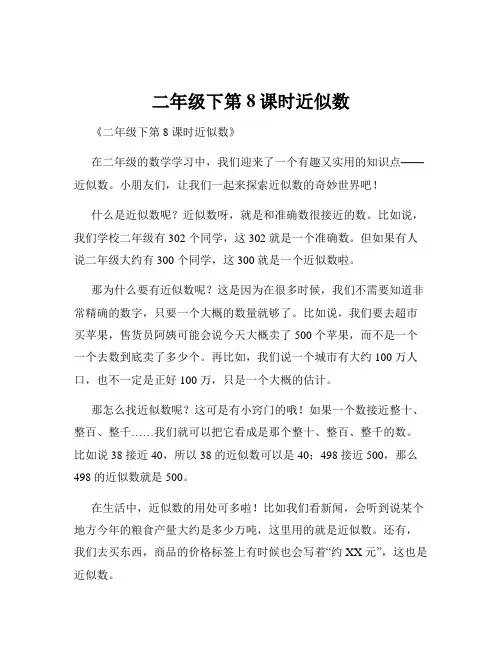 二年级下第 8 课时近似数

《二年级下第 8 课时近似数》

在二年级的数学学习中，我们迎来了一个有趣又实用的知识点——近似数。小朋友们，让我们一起来探索近似数的奇妙世界吧！

什么是近似数呢？近似数呀，就是和准确数很接近的数。比如说，我们学校二年级有 302 个同学，这 302 就是一个准确数。但如果有人说二年级大约有 300 个同学，这 300 就是一个近似数啦。

那为什么要有近似数呢？这是因为在很多时候，我们不需要知道非常精确的数字，只要一个大概的数量就够了。比如说，我们要去超市买苹果，售货员阿姨可能会说今天大概卖了 500 个苹果，而不是一个一个去数到底卖了多少个。再比如，我们说一个城市有大约 100 万人口，也不一定是正好 100 万，只是一个大概的估计。

那怎么找近似数呢？这可是有小窍门的哦！如果一个数接近整十、整百、整千……我们就可以把它看成是那个整十、整百、整千的数。比如说 38 接近 40，所以 38 的近似数可以是 40；498 接近 500，那么 498 的近似数就是 500。

在生活中，近似数的用处可多啦！比如我们看新闻，会听到说某个地方今年的粮食产量大约是多少万吨，这里用的就是近似数。还有，我们去买东西，商品的价格标签上有时候也会写着“约 XX 元”，这也是近似数。